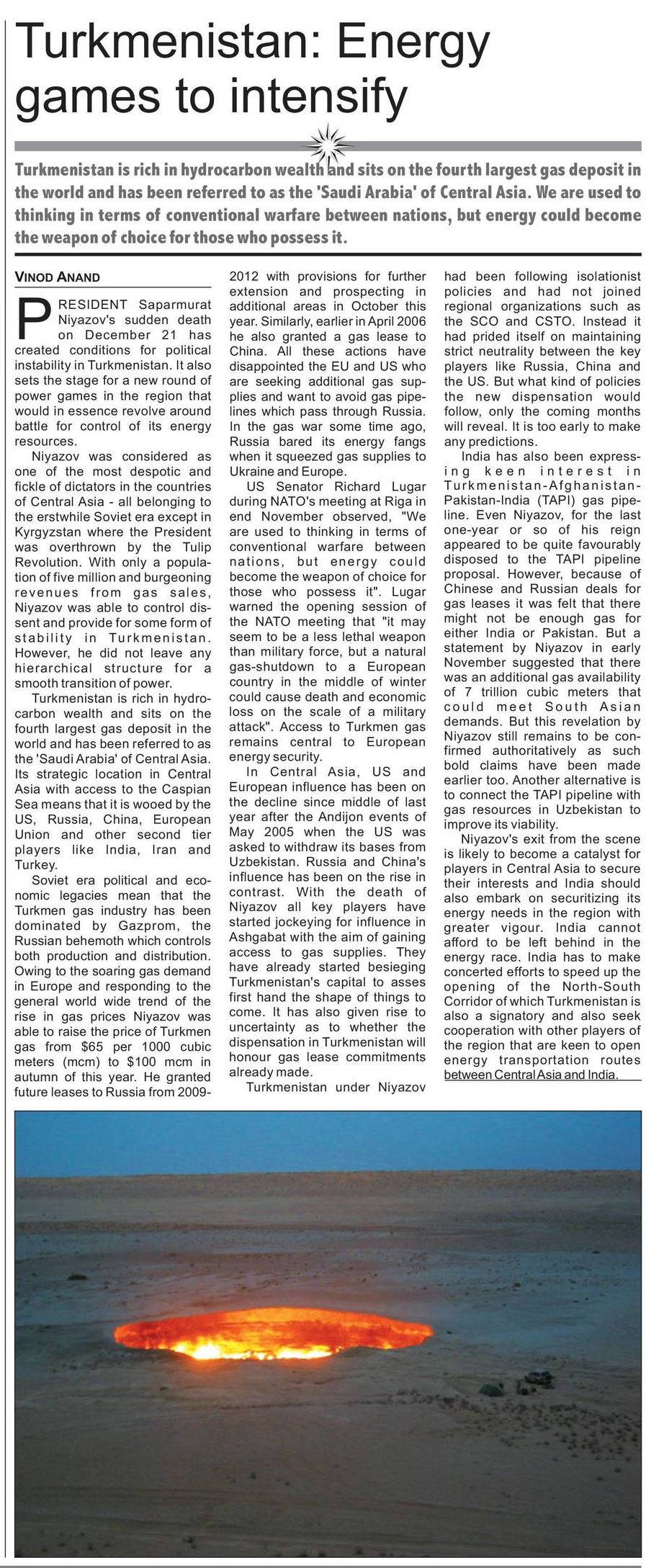 Turkmenistan: Energy games to intensify

Turkmenistan is rich in hydrocarbon wealth and sits on the fourth largest gas deposit in the world and has been referred to as the 'Saudi Arabia' of Central Asia. We are used to thinking in terms of conventional warfare between nations, but energy could become the weapon of choice for those who possess it.

VINOD ANAND

PRESIDENT Saparmurat Niyazov's sudden death on December 21 has created conditions for political instability in Turkmenistan. It also sets the stage for a new round of power games in the region that would in essence revolve around battle for control of its energy resources.

Niyazov was considered as one of the most despotic and fickle of dictators in the countries of Central Asia - all belonging to the erstwhile Soviet era except in Kyrgyzstan where the President was overthrown by the Tulip Revolution. With only a population of five million and burgeoning revenues from gas sales, Niyazov was able to control dissent and provide for some form of stability in Turkmenistan. However, he did not leave any hierarchical structure for a smooth transition of power.

Turkmenistan is rich in hydrocarbon wealth and sits on the fourth largest gas deposit in the world and has been referred to as the 'Saudi Arabia' of Central Asia. Its strategic location in Central Asia with access to the Caspian Sea means that it is wooed by the US, Russia, China, European Union and other second tier players like India, Iran and Turkey.

Soviet era political and economic legacies mean that the Turkmen gas industry has been dominated by Gazprom, the Russian behemoth which controls both production and distribution. Owing to the soaring gas demand in Europe and responding to the general world wide trend of the rise in gas prices Niyazov was able to raise the price of Turkmen gas from $65 per 1000 cubic meters (mcm) to $100 mcm in autumn of this year. He granted future leases to Russia from 2009-2012 with provisions for further extension and prospecting in additional areas in October this year. Similarly, earlier in April 2006 he also granted a gas lease to China. All these actions have disappointed the EU and US who are seeking additional gas supplies and want to avoid gas pipelines which pass through Russia. In the gas war some time ago, Russia bared its energy fangs when it squeezed gas supplies to Ukraine and Europe.

US Senator Richard Lugar during NATO's meeting at Riga in end November observed, "We are used to thinking in terms of conventional warfare between nations, but energy could become the weapon of choice for those who possess it". Lugar warned the opening session of the NATO meeting that "it may seem to be a less lethal weapon than military force, but a natural gas-shutdown to a European country in the middle of winter could cause death and economic loss on the scale of a military attack". Access to Turkmen gas remains central to European energy security.

In Central Asia, US and European influence has been on the decline since middle of last year after the Andijon events of May 2005 when the US was asked to withdraw its bases from Uzbekistan. Russia and China's influence has been on the rise in contrast. With the death of Niyazov all key players have started jockeying for influence in Ashgabat with the aim of gaining access to gas supplies. They have already started besieging Turkmenistan's capital to asses first hand the shape of things to come. It has also given rise to uncertainty as to whether the dispensation in Turkmenistan will honour gas lease commitments already made.

Turkmenistan under Niyazov had been following isolationist policies and had not joined regional organizations such as the SCO and CSTO. Instead it had prided itself on maintaining strict neutrality between the key players like Russia, China and the US. But what kind of policies the new dispensation would follow, only the coming months will reveal. It is too early to make any predictions.

India has also been expressing keen interest in Turkmenistan-Afghanistan-Pakistan-India (TAPI) gas pipeline. Even Niyazov, for the last one-year or so of his reign appeared to be quite favourably disposed to the TAPI pipeline proposal. However, because of Chinese and Russian deals for gas leases it was felt that there might not be enough gas for either India or Pakistan. But a statement by Niyazov in early November suggested that there was an additional gas availability of 7 trillion cubic meters that could meet South Asian demands. But this revelation by Niyazov still remains to be confirmed authoritatively as such bold claims have been made earlier too. Another alternative is to connect the TAPI pipeline with gas resources in Uzbekistan to improve its viability.

Niyazov's exit from the scene is likely to become a catalyst for players in Central Asia to secure their interests and India should also embark on securitizing its energy needs in the region with greater vigour. India cannot afford to be left behind in the energy race. India has to make concerted efforts to speed up the opening of the North-South Corridor of which Turkmenistan is also a signatory and also seek cooperation with other players of the region that are keen to open energy transportation routes between Central Asia and India.